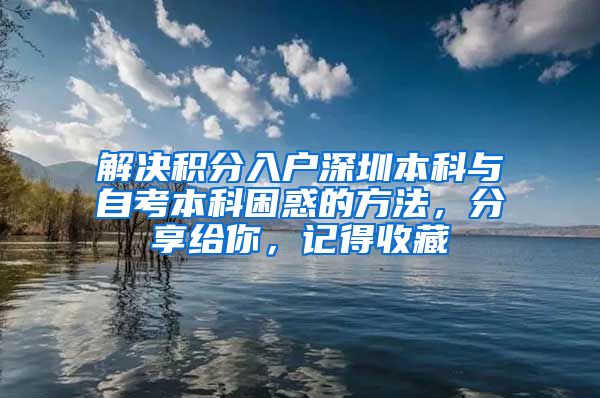 解决积分入户深圳本科与自考本科困惑的方法，分享给你，记得收藏